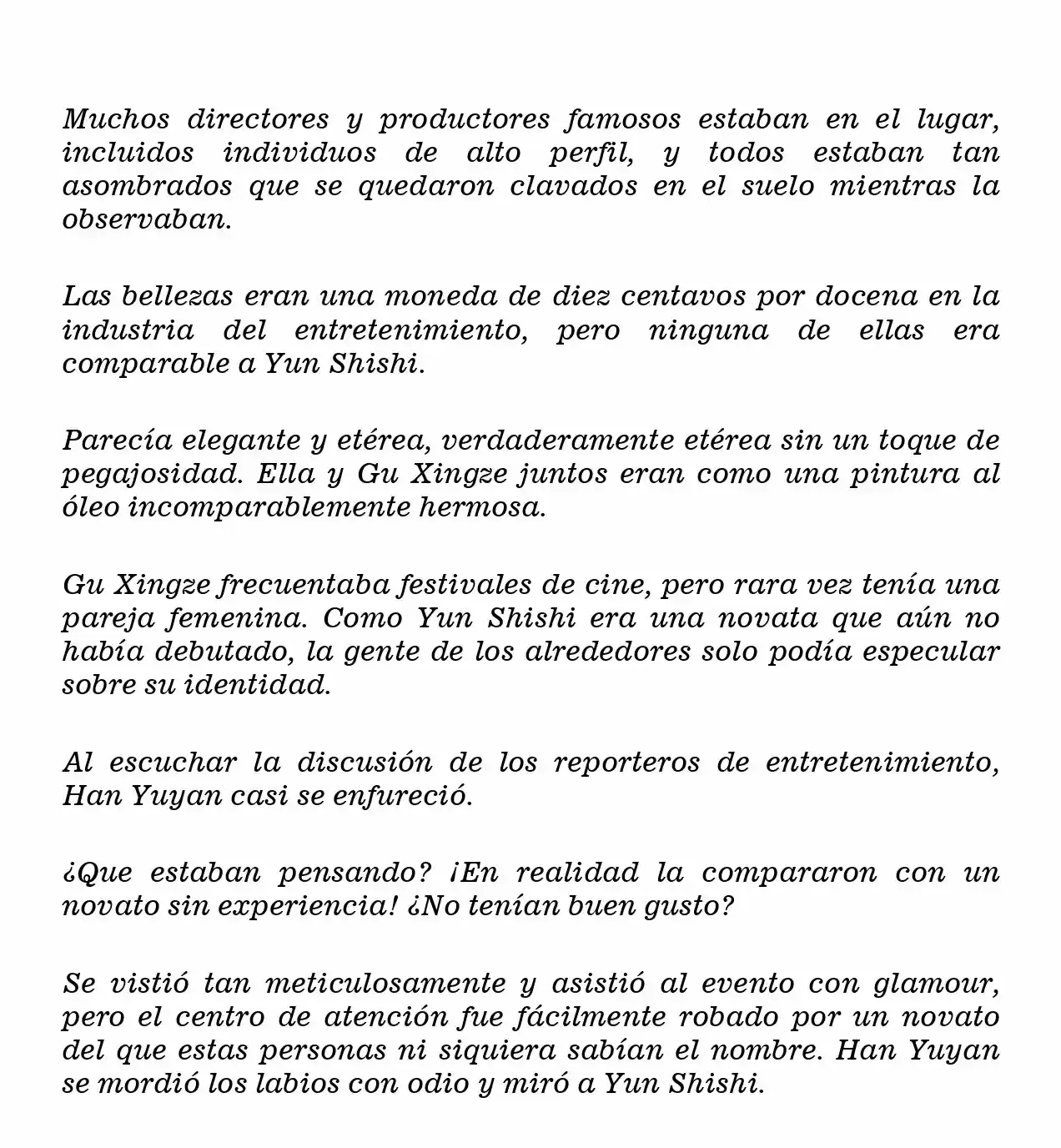 Muchos directores y productores famosos estaban en el lugar, incluidos individuos de alto perfil, y todos estaban tan asombrados que se quedaron clavados en el suelo mientras la observaban.

Las bellezas eran una moneda de diez centavos por docena en la industria del entretenimiento, pero ninguna de ellas era comparable a Yun Shishi.

Parecía elegante y etérea, verdaderamente etérea sin un toque de pegajosidad. Ella y Gu Xingze juntos eran como una pintura al óleo incomparablemente hermosa.

Gu Xingze frecuentaba festivales de cine, pero rara vez tenía una pareja femenina. Como Yun Shishi era una novata que aún no había debutado, la gente de los alrededores solo podía especular sobre su identidad.

Al escuchar la discusión de los reporteros de entretenimiento, Han Yuyan casi se enfureció.

¿Que estaban pensando? ¡En realidad la compararon con un novato sin experiencia! ¿No tenían buen gusto?

Se vistió tan meticulosamente y asistió al evento con glamour, pero el centro de atención fue fácilmente robado por un novato del que estas personas ni siquiera sabían el nombre. Han Yuyan se mordió los labios con odio y miró a Yun Shishi.